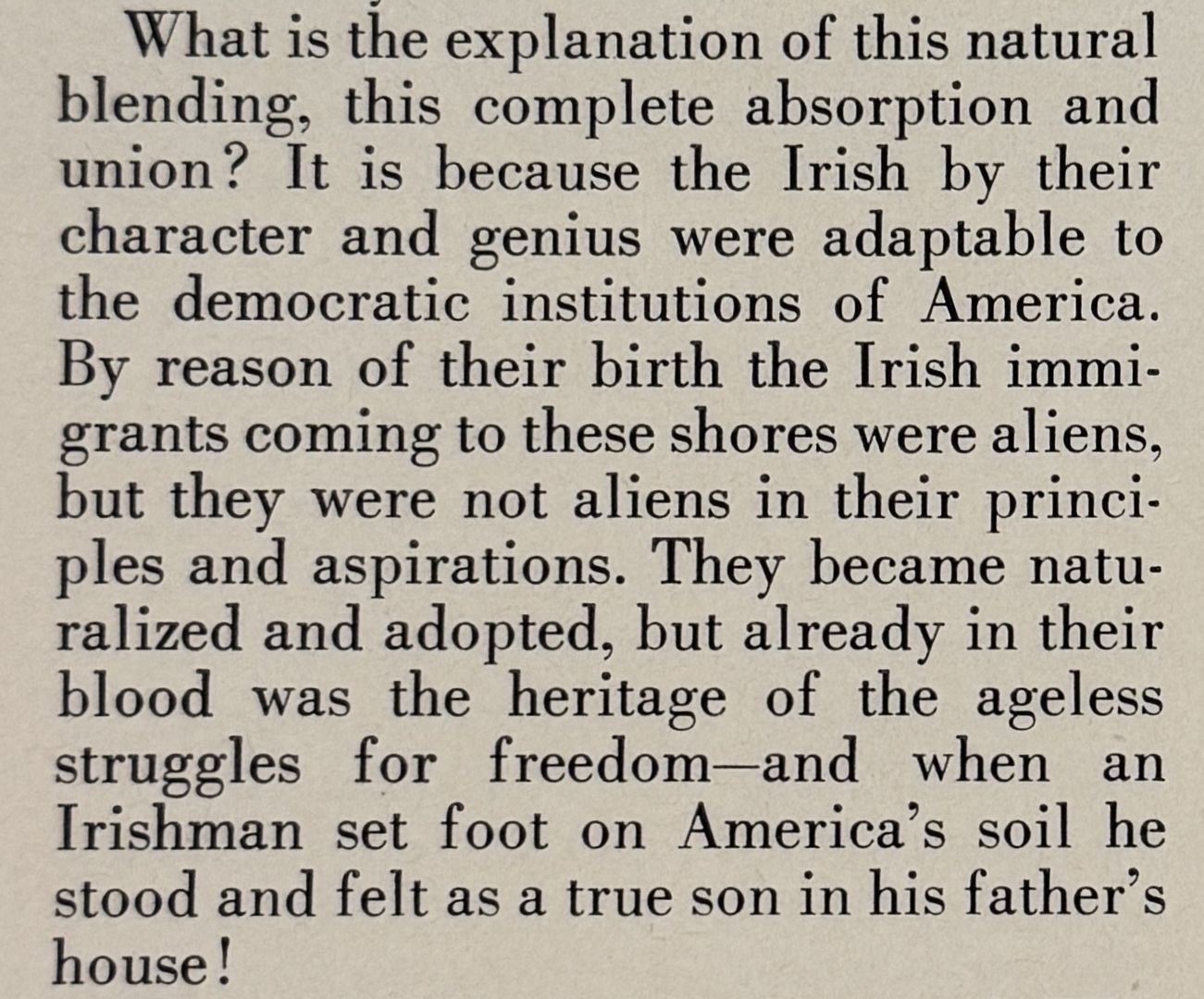 What is the explanation of this natural blending, this complete absorption and union? It is because the Irish by their character and genius were adaptable to the democratic institutions of America. By reason of their birth the Irish immigrants coming to these shores were aliens, but they were not aliens in their principles and aspirations. They became naturalized and adopted, but already in their blood was the heritage of the ageless struggles for freedom—and when an Irishman set foot on America's soil he stood and felt as a true son in his father's house!